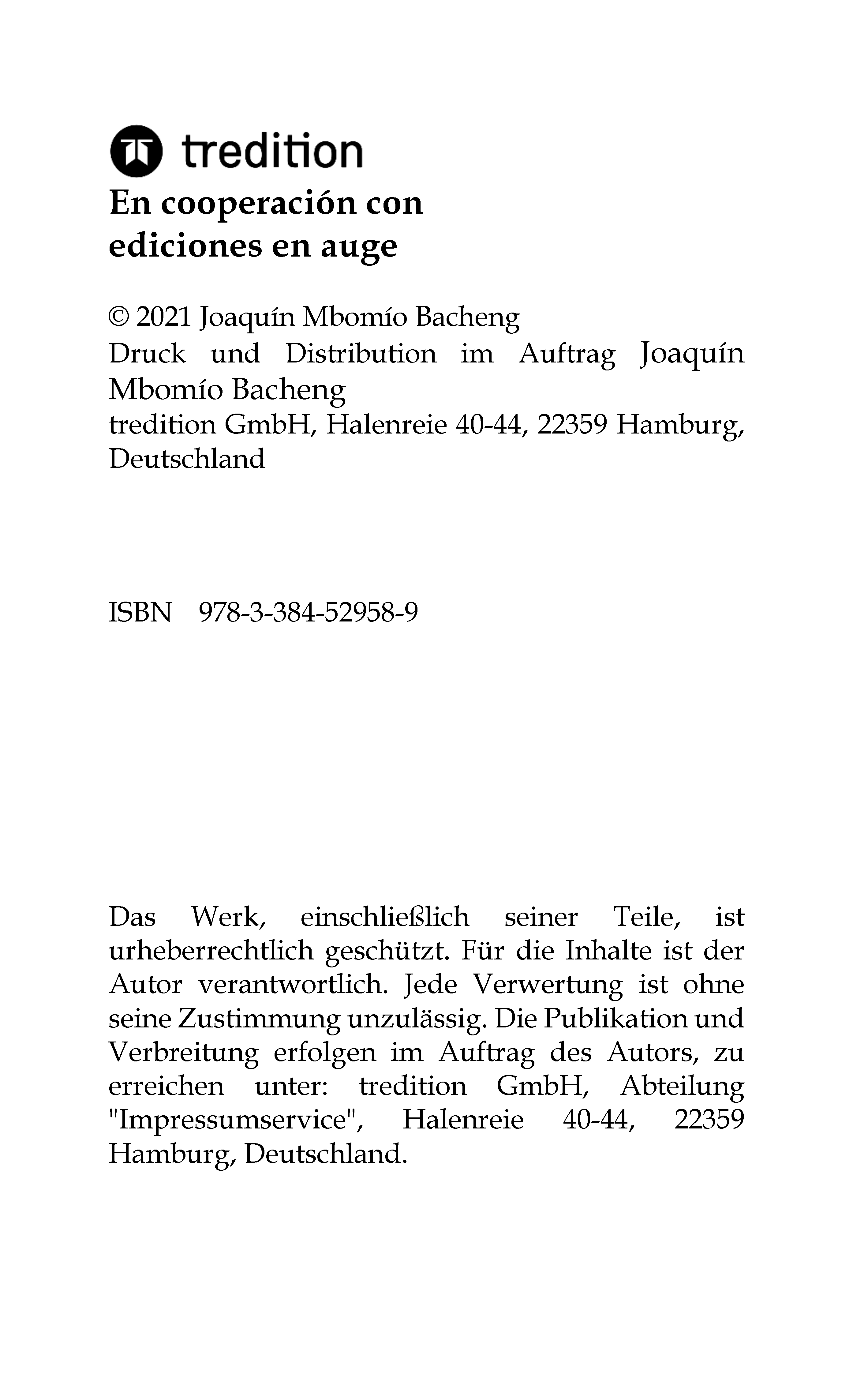 tredition
En cooperación con
ediciones en auge

© 2021 Joaquín Mbomío Bacheng
Druck und Distribution im Auftrag Joaquín Mbomío Bacheng
tredition GmbH, Halenreie 40-44, 22359 Hamburg, Deutschland

ISBN 978-3-384-52958-9

Das Werk, einschließlich seiner Teile, ist urheberrechtlich geschützt. Für die Inhalte ist der Autor verantwortlich. Jede Verwertung ist ohne seine Zustimmung unzulässig. Die Publikation und Verbreitung erfolgen im Auftrag des Autors, zu erreichen unter: tredition GmbH, Abteilung "Impressumservice", Halenreie 40-44, 22359 Hamburg, Deutschland.